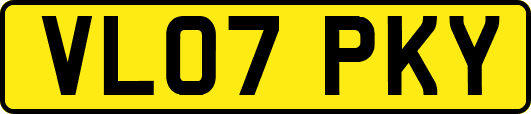 VL07 PKY